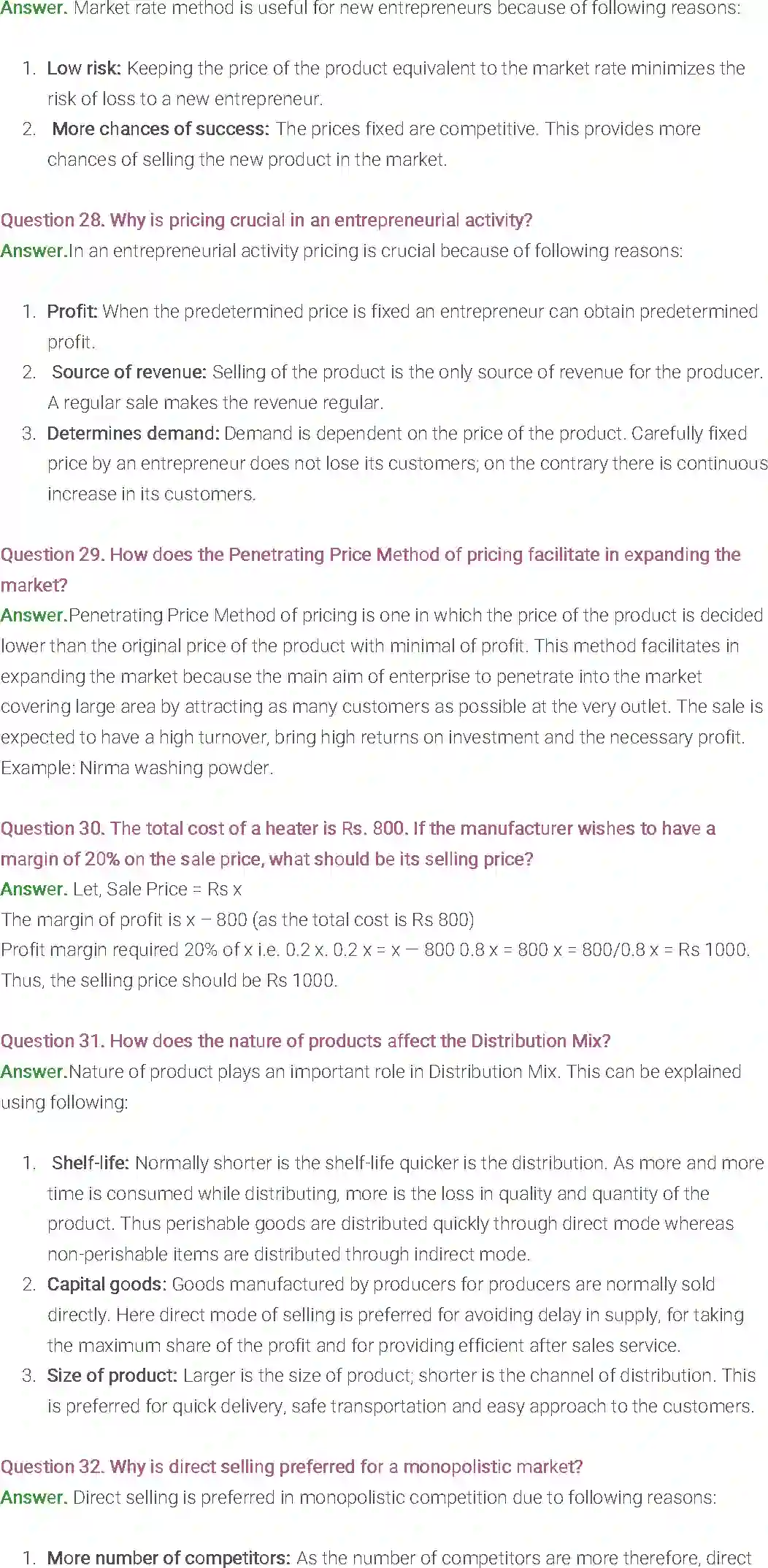 Answer. Market rate method is useful for new entrepreneurs because of following reasons:

1. Low risk: Keeping the price of the product equivalent to the market rate minimizes the risk of loss to a new entrepreneur.
2. More chances of success: The prices fixed are competitive. This provides more chances of selling the new product in the market.

Question 28. Why is pricing crucial in an entrepreneurial activity?
Answer.In an entrepreneurial activity pricing is crucial because of following reasons:

1. Profit: When the predetermined price is fixed an entrepreneur can obtain predetermined profit.
2. Source of revenue: Selling of the product is the only source of revenue for the producer. A regular sale makes the revenue regular.
3. Determines demand: Demand is dependent on the price of the product. Carefully fixed price by an entrepreneur does not lose its customers; on the contrary there is continuous increase in its customers.

Question 29. How does the Penetrating Price Method of pricing facilitate in expanding the market?
Answer.Penetrating Price Method of pricing is one in which the price of the product is decided lower than the original price of the product with minimal of profit. This method facilitates in expanding the market because the main aim of enterprise to penetrate into the market covering large area by attracting as many customers as possible at the very outlet. The sale is expected to have a high turnover, bring high returns on investment and the necessary profit. Example: Nirma washing powder.

Question 30. The total cost of a heater is Rs. 800. If the manufacturer wishes to have a margin of 20% on the sale price, what should be its selling price?
Answer. Let, Sale Price = Rs x
The margin of profit is x – 800 (as the total cost is Rs 800)
Profit margin required 20% of x i.e. 0.2 x. 0.2 x = x — 800 0.8 x = 800 x = 800/0.8 x = Rs 1000.
Thus, the selling price should be Rs 1000.

Question 31. How does the nature of products affect the Distribution Mix?
Answer.Nature of product plays an important role in Distribution Mix. This can be explained using following:

1. Shelf-life: Normally shorter is the shelf-life quicker is the distribution. As more and more time is consumed while distributing, more is the loss in quality and quantity of the product. Thus perishable goods are distributed quickly through direct mode whereas non-perishable items are distributed through indirect mode.
2. Capital goods: Goods manufactured by producers for producers are normally sold directly. Here direct mode of selling is preferred for avoiding delay in supply, for taking the maximum share of the profit and for providing efficient after sales service.
3. Size of product: Larger is the size of product; shorter is the channel of distribution. This is preferred for quick delivery, safe transportation and easy approach to the customers.

Question 32. Why is direct selling preferred for a monopolistic market?
Answer. Direct selling is preferred in monopolistic competition due to following reasons:

1. More number of competitors: As the number of competitors are more therefore, direct